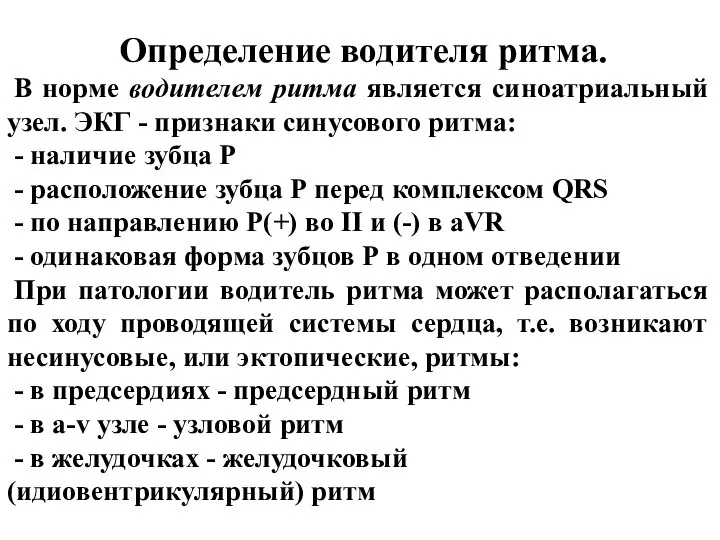 Определение водителя ритма.

В норме водителем ритма является синоатриальный узел. ЭКГ - признаки синусового ритма:
- наличие зубца Р
- расположение зубца Р перед комплексом QRS
- по направлению Р(+) во II и (-) в aVR
- одинаковая форма зубцов Р в одном отведении

При патологии водитель ритма может располагаться по ходу проводящей системы сердца, т.е. возникают несинусовые, или эктопические, ритмы:
- в предсердиях - предсердный ритм
- в a-v узле - узловой ритм
- в желудочках - желудочковый (идиовентрикулярный) ритм